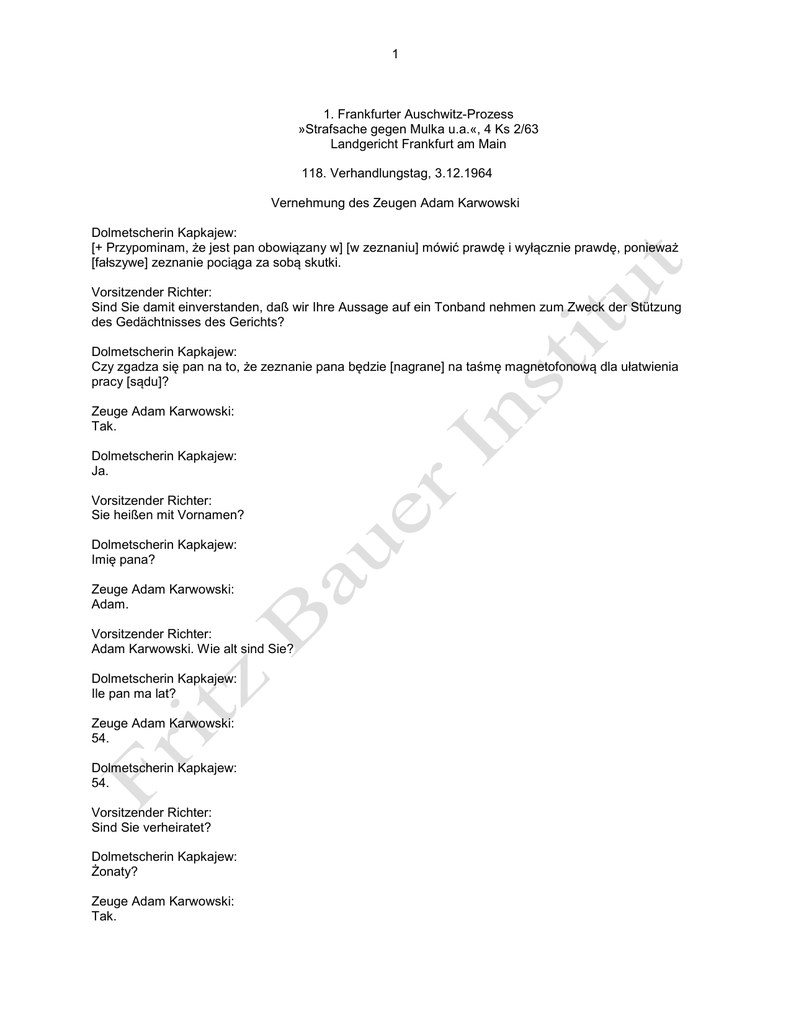 1

1. Frankfurter Auschwitz-Prozess
»Strafsache gegen Mulka u.a.«, 4 Ks 2/63
Landgericht Frankfurt am Main

118. Verhandlungstag, 3.12.1964

Vernehmung des Zeugen Adam Karwowski

Dolmetscherin Kapkajew:
[+ Przypominam, że jest pan obowiązany w] [w zeznaniu] mówić prawdę i wyłącznie prawdę, ponieważ [fałszywe] zeznanie pociąga za sobą skutki.

Vorsitzender Richter:
Sind Sie damit einverstanden, daß wir Ihre Aussage auf ein Tonband nehmen zum Zweck der Stützung des Gedächtnisses des Gerichts?

Dolmetscherin Kapkajew:
Czy zgadza się pan na to, że zeznanie pana będzie [nagrane] na taśmę magnetofonową dla ułatwienia pracy [sądu]?

Zeuge Adam Karwowski:
Tak.

Dolmetscherin Kapkajew:
Ja.

Vorsitzender Richter:
Sie heißen mit Vornamen?

Dolmetscherin Kapkajew:
Imię pana?

Zeuge Adam Karwowski:
Adam.

Vorsitzender Richter:
Adam Karwowski. Wie alt sind Sie?

Dolmetscherin Kapkajew:
Ile pan ma lat?

Zeuge Adam Karwowski:
54.

Dolmetscherin Kapkajew:
54.

Vorsitzender Richter:
Sind Sie verheiratet?

Dolmetscherin Kapkajew:
Żonaty?

Zeuge Adam Karwowski:
Tak.

Fritz Bauer Institut